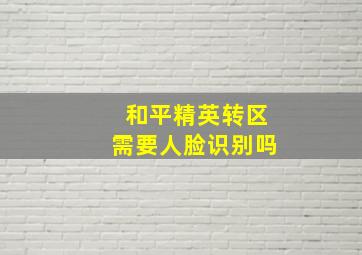 和平精英转区
需要人脸识别吗